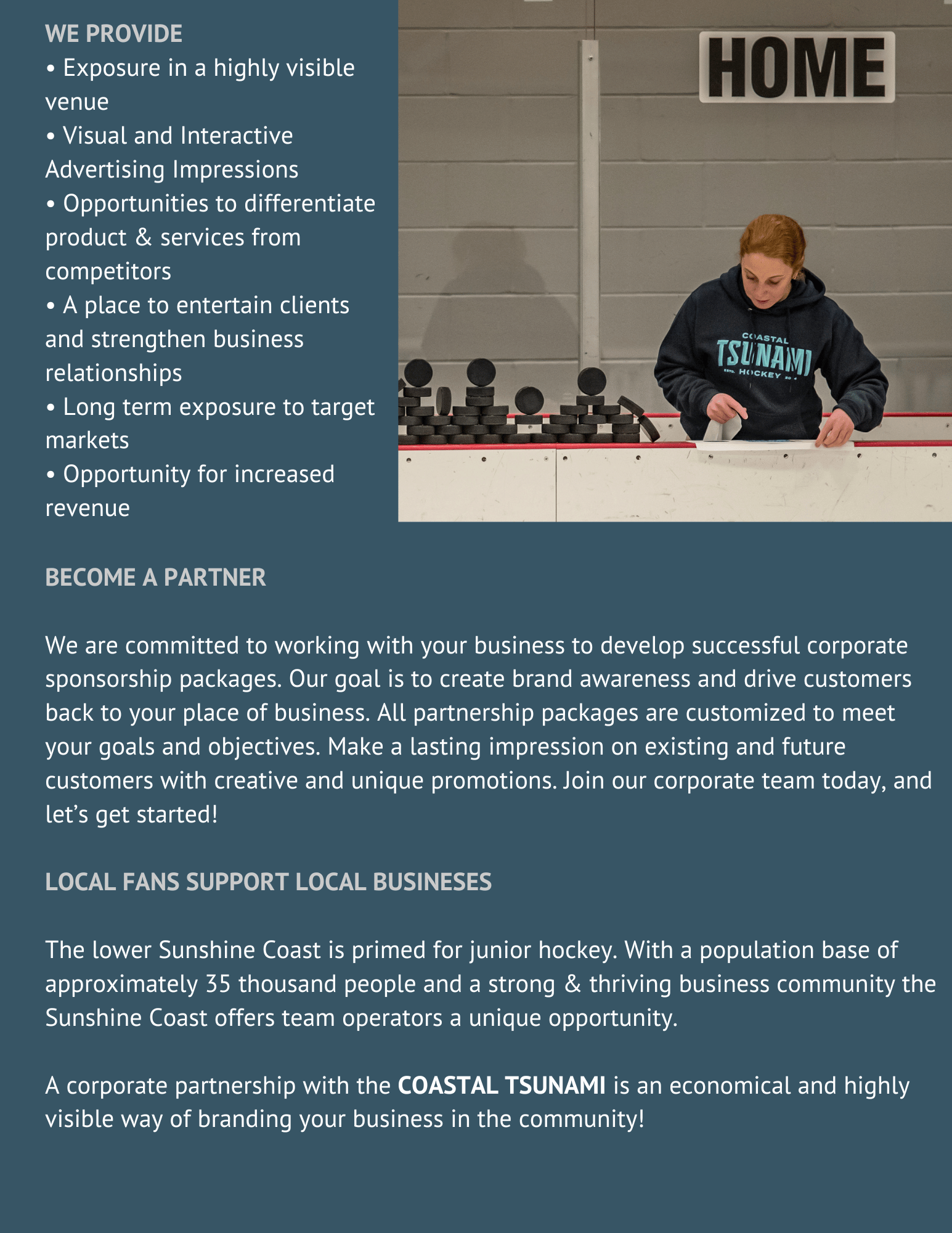 WE PROVIDE
• Exposure in a highly visible venue
• Visual and Interactive Advertising Impressions
• Opportunities to differentiate product & services from competitors
• A place to entertain clients and strengthen business relationships
• Long term exposure to target markets
• Opportunity for increased revenue

HOME

COASTAL
TSUNAMI
ESTD. HOCKEY 2014

BECOME A PARTNER

We are committed to working with your business to develop successful corporate sponsorship packages. Our goal is to create brand awareness and drive customers back to your place of business. All partnership packages are customized to meet your goals and objectives. Make a lasting impression on existing and future customers with creative and unique promotions. Join our corporate team today, and let's get started!

LOCAL FANS SUPPORT LOCAL BUSINESES

The lower Sunshine Coast is primed for junior hockey. With a population base of approximately 35 thousand people and a strong & thriving business community the Sunshine Coast offers team operators a unique opportunity.

A corporate partnership with the COASTAL TSUNAMI is an economical and highly visible way of branding your business in the community!